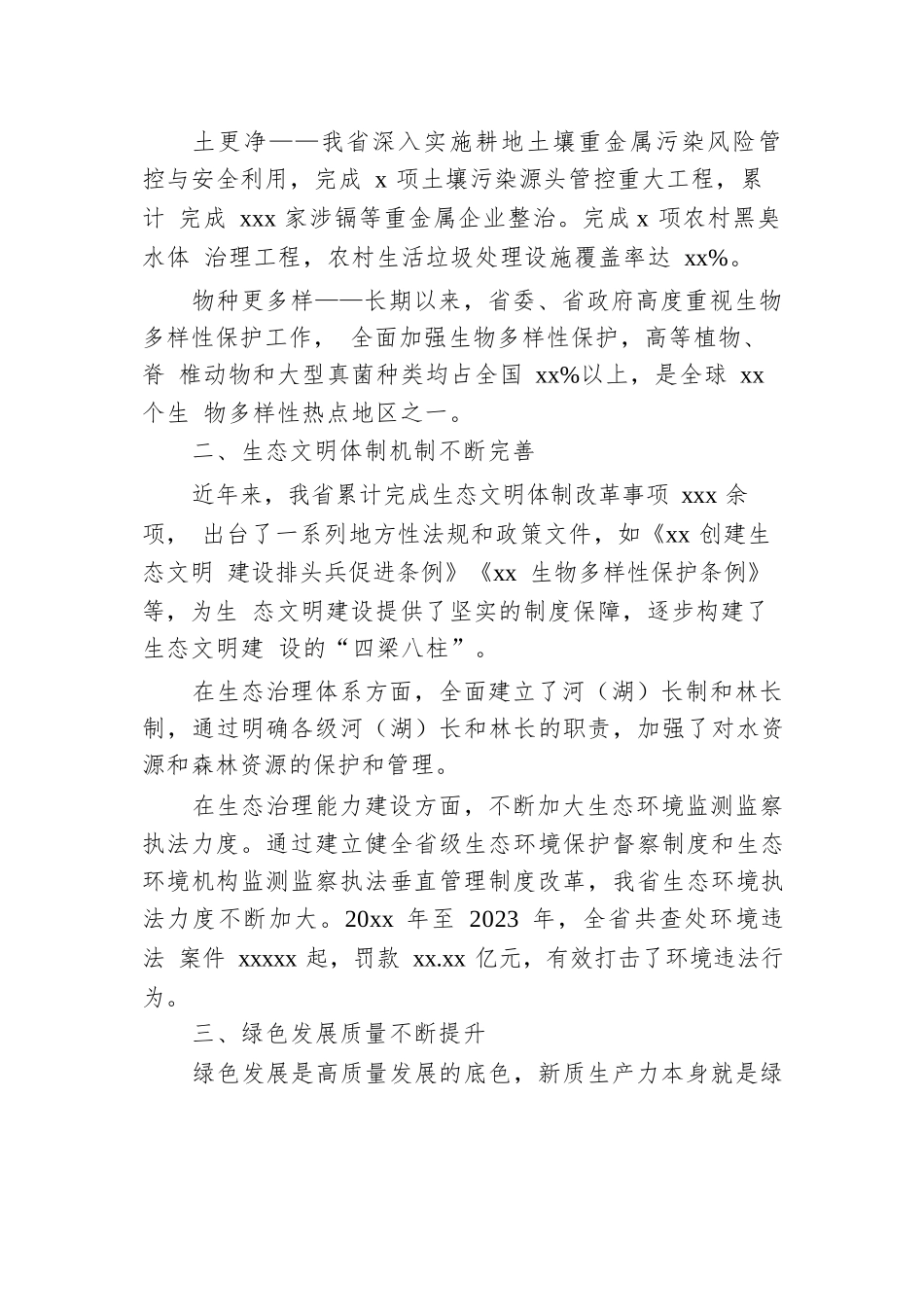 土更净——我省深入实施耕地土壤重金属污染风险管控与安全利用，完成 x 项土壤污染源头管控重大工程，累计 完成 xxx 家涉镉等重金属企业整治。完成 x 项农村黑臭水体 治理工程，农村生活垃圾处理设施覆盖率达 xx%。

物种更多样——长期以来，省委、省政府高度重视生物多样性保护工作， 全面加强生物多样性保护，高等植物、脊 椎动物和大型真菌种类均占全国 xx%以上，是全球 xx 个生 物多样性热点地区之一。

二、生态文明体制机制不断完善

近年来，我省累计完成生态文明体制改革事项 xxx 余项， 出台了一系列地方性法规和政策文件，如《xx 创建生态文明 建设排头兵促进条例》《xx 生物多样性保护条例》等，为生 态文明建设提供了坚实的制度保障，逐步构建了生态文明建 设的“四梁八柱”。

在生态治理体系方面，全面建立了河（湖）长制和林长制，通过明确各级河（湖）长和林长的职责，加强了对水资源和森林资源的保护和管理。

在生态治理能力建设方面，不断加大生态环境监测监察执法力度。通过建立健全省级生态环境保护督察制度和生态环境机构监测监察执法垂直管理制度改革，我省生态环境执法力度不断加大。20xx 年至 2023 年，全省共查处环境违法 案件 xxxxx 起，罚款 xx.xx 亿元，有效打击了环境违法行为。

三、绿色发展质量不断提升

绿色发展是高质量发展的底色，新质生产力本身就是绿